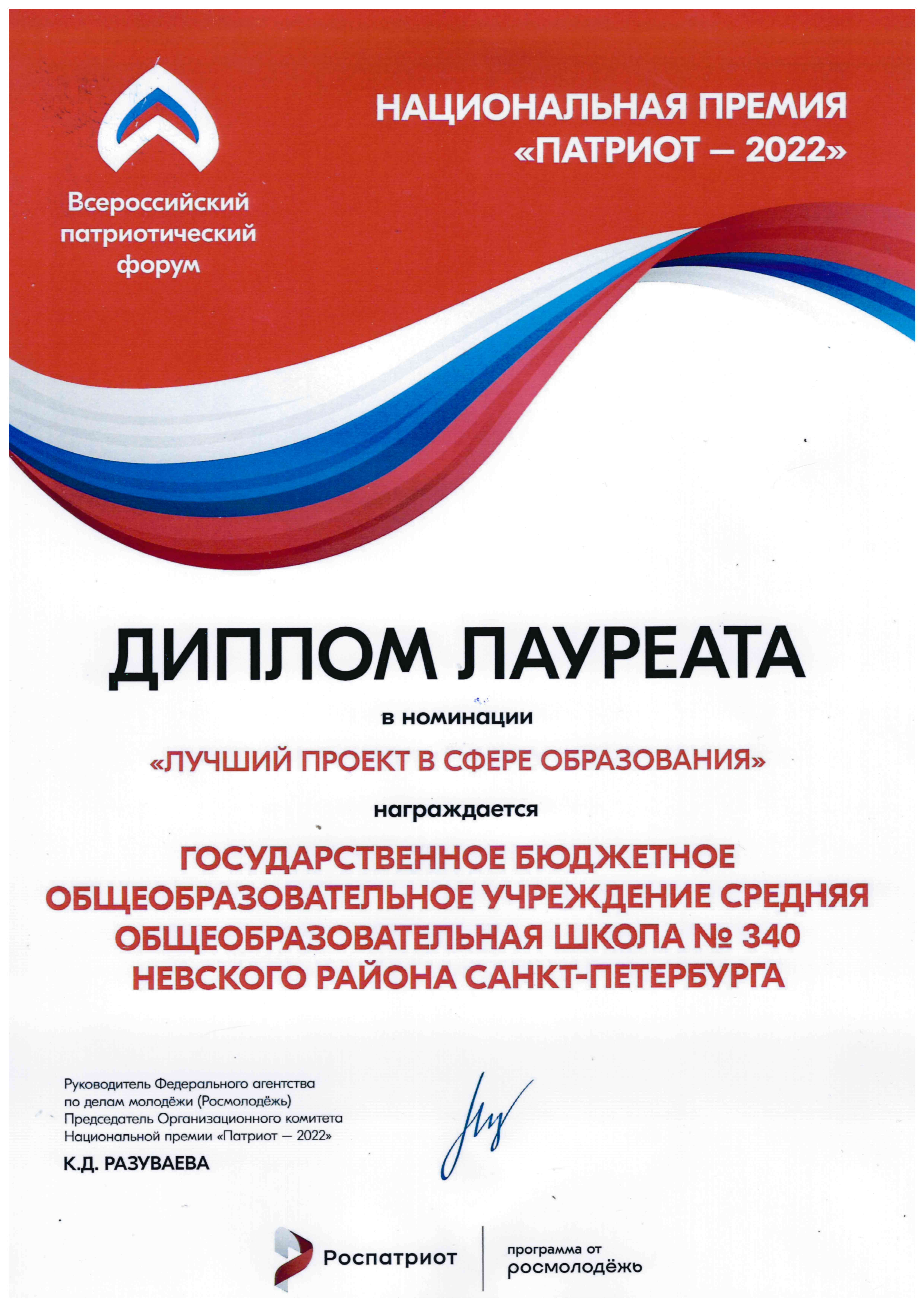 Всероссийский патриотический форум

НАЦИОНАЛЬНАЯ ПРЕМИЯ «ПАТРИОТ — 2022»

ДИПЛОМ ЛАУРЕАТА

в номинации

«ЛУЧШИЙ ПРОЕКТ В СФЕРЕ ОБРАЗОВАНИЯ»

награждается

ГОСУДАРСТВЕННОЕ БЮДЖЕТНОЕ ОБЩЕОБРАЗОВАТЕЛЬНОЕ УЧРЕЖДЕНИЕ СРЕДНЯЯ ОБЩЕОБРАЗОВАТЕЛЬНАЯ ШКОЛА № 340 НЕВСКОГО РАЙОНА САНКТ-ПЕТЕРБУРГА

Руководитель Федерального агентства по делам молодёжи (Росмолодёжь)
Председатель Организационного комитета Национальной премии «Патриот — 2022»

К.Д. РАЗУВАЕВА

Роспатриот

программа от
росмолодёжь